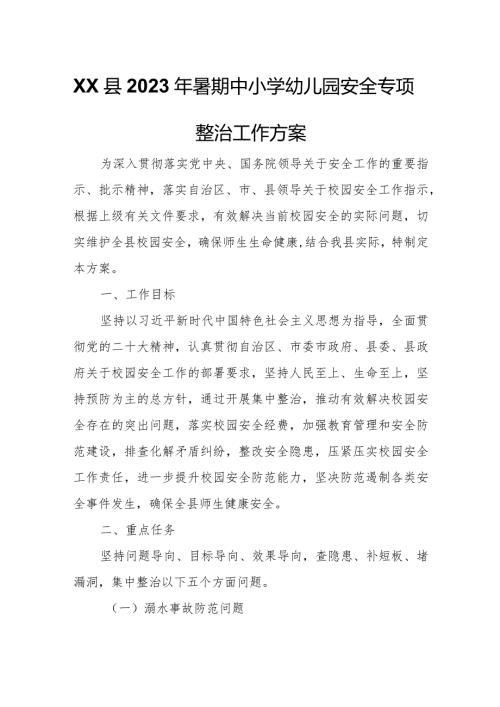 XX县2023年暑期中小学幼儿园安全专项整治工作方案

为深入贯彻落实党中央、国务院领导关于安全工作的重要指示、批示精神，落实自治区、市、县领导关于校园安全工作指示，根据上级有关文件要求，有效解决当前校园安全的实际问题，切实维护全县校园安全，确保师生生命健康，结合我县实际，特制定本方案。

一、工作目标

坚持以习近平新时代中国特色社会主义思想为指导，全面贯彻党的二十大精神，认真贯彻自治区、市委市政府、县委、县政府关于校园安全工作的部署要求，坚持人民至上、生命至上，坚持预防为主的总方针，通过开展集中整治，推动有效解决校园安全存在的突出问题，落实校园安全经费，加强教育管理和安全防范建设，排查化解矛盾纠纷，整改安全隐患，压紧压实校园安全工作责任，进一步提升校园安全防范能力，坚决防范遏制各类安全事件发生，确保全县师生健康安全。

二、重点任务

坚持问题导向、目标导向、效果导向，查隐患、补短板、堵漏洞，集中整治以下五个方面问题。

（一）溺水事故防范问题